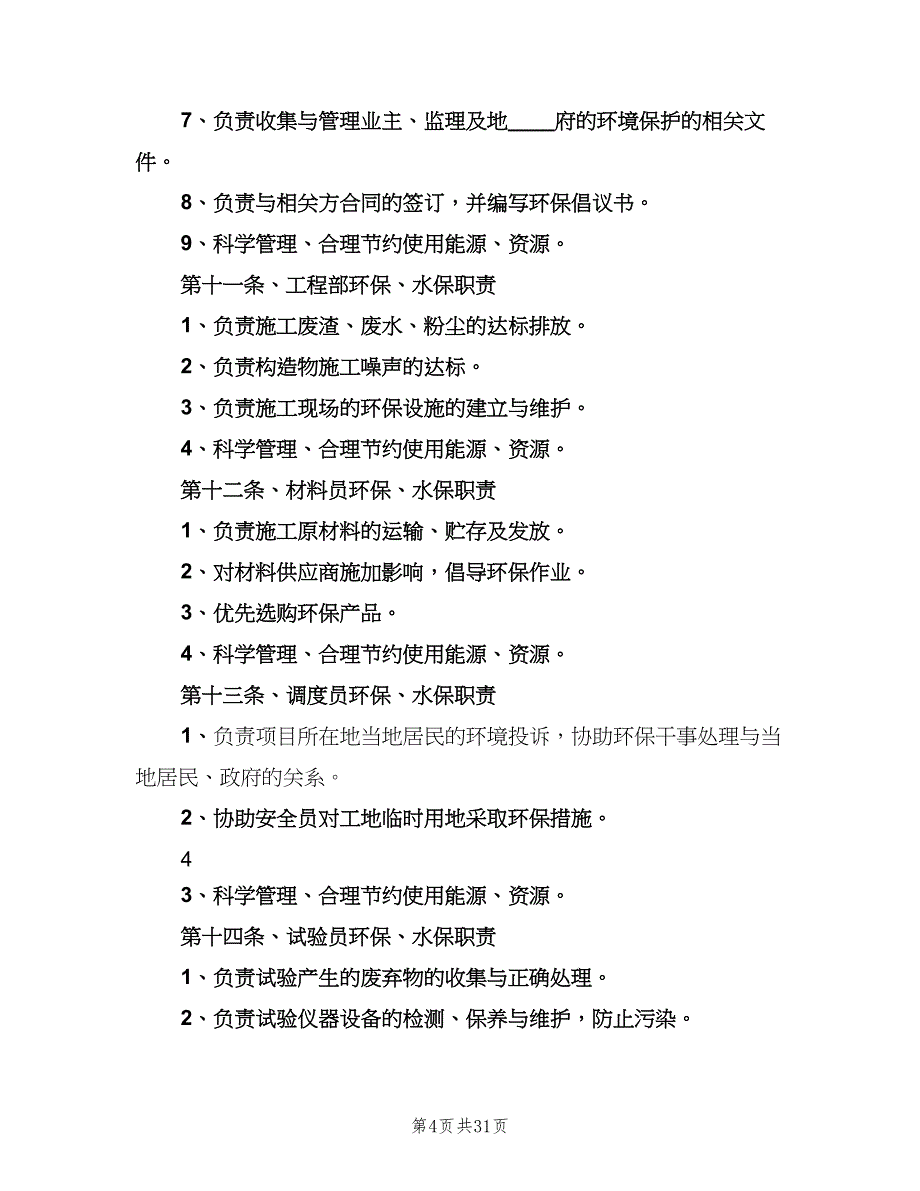 7、负责收集与管理业主、监理及地____府的环境保护的相关文件。

8、负责与相关方合同的签订，并编写环保倡议书。

9、科学管理、合理节约使用能源、资源。

第十一条、工程部环保、水保职责

1、负责施工废渣、废水、粉尘的达标排放。

2、负责构造物施工噪声的达标。

3、负责施工现场的环保设施的建立与维护。

4、科学管理、合理节约使用能源、资源。

第十二条、材料员环保、水保职责

1、负责施工原材料的运输、贮存及发放。

2、对材料供应商施加影响，倡导环保作业。

3、优先选购环保产品。

4、科学管理、合理节约使用能源、资源。

第十三条、调度员环保、水保职责

1、负责项目所在地当地居民的环境投诉，协助环保干事处理与当地居民、政府的关系。

2、协助安全员对工地临时用地采取环保措施。

4

3、科学管理、合理节约使用能源、资源。

第十四条、试验员环保、水保职责

1、负责试验产生的废弃物的收集与正确处理。

2、负责试验仪器设备的检测、保养与维护，防止污染。

第4页 共31页